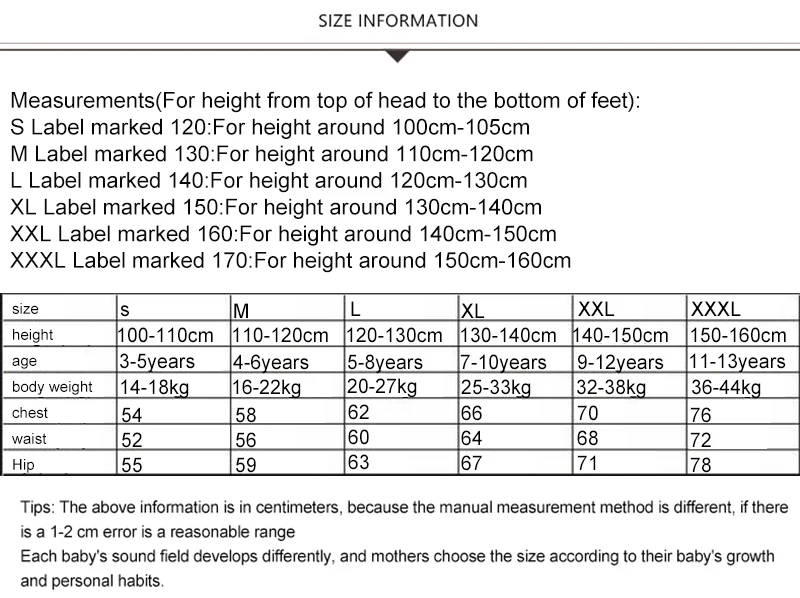 SIZE INFORMATION

Measurements(For height from top of head to the bottom of feet):
S Label marked 120:For height around 100cm-105cm
M Label marked 130:For height around 110cm-120cm
L Label marked 140:For height around 120cm-130cm
XL Label marked 150:For height around 130cm-140cm
XXL Label marked 160:For height around 140cm-150cm
XXXL Label marked 170:For height around 150cm-160cm

| size | s | M | L | XL | XXL | XXXL |
|---|---|---|---|---|---|---|
| height | 100-110cm | 110-120cm | 120-130cm | 130-140cm | 140-150cm | 150-160cm |
| age | 3-5years | 4-6years | 5-8years | 7-10years | 9-12years | 11-13years |
| body weight | 14-18kg | 16-22kg | 20-27kg | 25-33kg | 32-38kg | 36-44kg |
| chest | 54 | 58 | 62 | 66 | 70 | 76 |
| waist | 52 | 56 | 60 | 64 | 68 | 72 |
| Hip | 55 | 59 | 63 | 67 | 71 | 78 |

Tips: The above information is in centimeters, because the manual measurement method is different, if there is a 1-2 cm error is a reasonable range
Each baby's sound field develops differently, and mothers choose the size according to their baby's growth and personal habits.